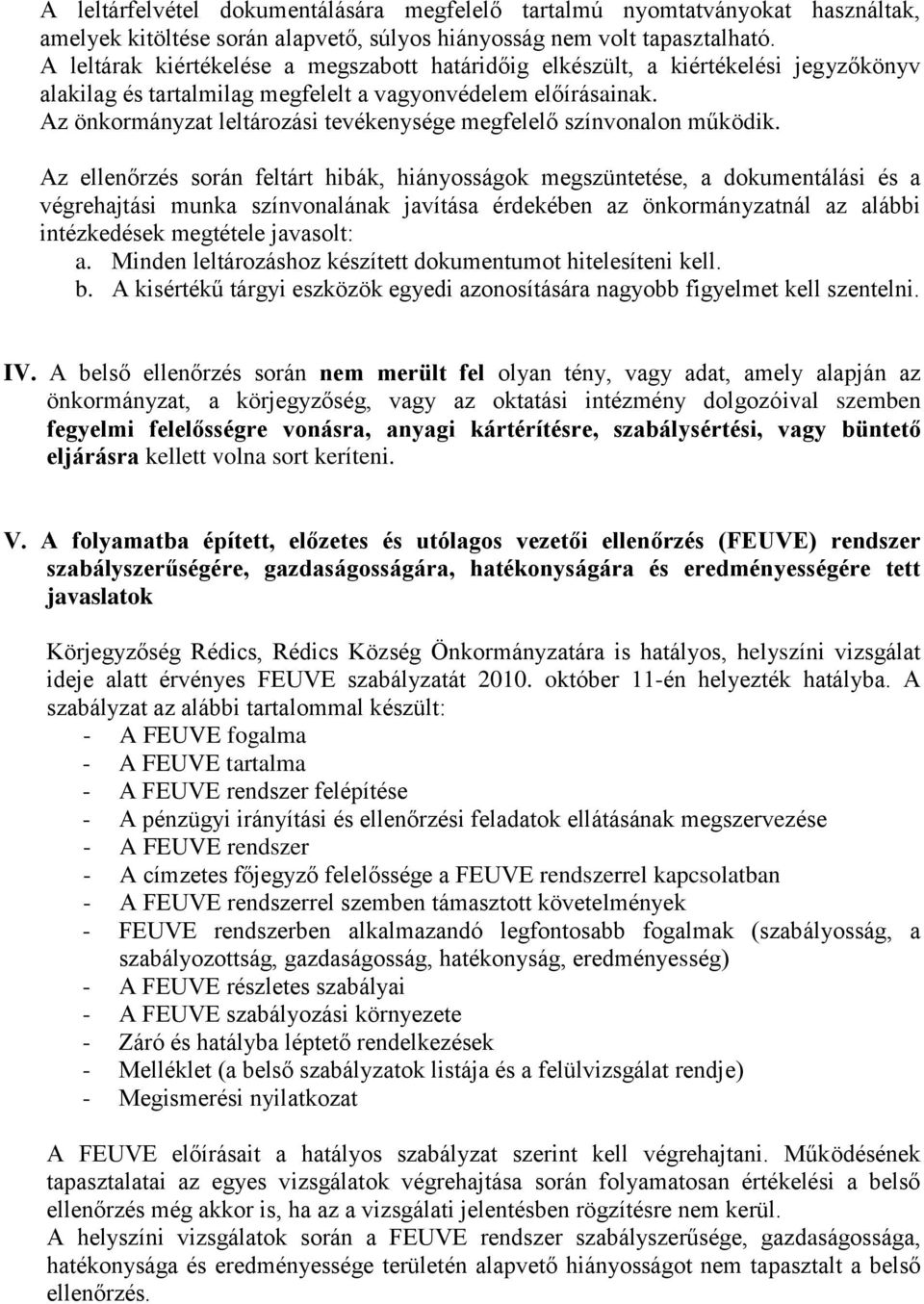 A leltárfelvétel dokumentálására megfelelő tartalmú nyomtatványokat használtak, amelyek kitöltése során alapvető, súlyos hiányosság nem volt tapasztalható.
A leltárak kiértékelése a megszabott határidőig elkészült, a kiértékelési jegyzőkönyv alakilag és tartalmilag megfelelt a vagyonvédelem előírásainak.
Az önkormányzat leltározási tevékenysége megfelelő színvonalon működik.

Az ellenőrzés során feltárt hibák, hiányosságok megszüntetése, a dokumentálási és a végrehajtási munka színvonalának javítása érdekében az önkormányzatnál az alábbi intézkedések megtétele javasolt:
a. Minden leltározáshoz készített dokumentumot hitelesíteni kell.
b. A kisértékű tárgyi eszközök egyedi azonosítására nagyobb figyelmet kell szentelni.

IV. A belső ellenőrzés során nem merült fel olyan tény, vagy adat, amely alapján az önkormányzat, a körjegyzőség, vagy az oktatási intézmény dolgozóival szemben fegyelmi felelősségre vonásra, anyagi kártérítésre, szabálysértési, vagy büntető eljárásra kellett volna sort keríteni.

V. A folyamatba épített, előzetes és utólagos vezetői ellenőrzés (FEUVE) rendszer szabályszerűségére, gazdaságosságára, hatékonyságára és eredményességére tett javaslatok

Körjegyzőség Rédics, Rédics Község Önkormányzatára is hatályos, helyszíni vizsgálat ideje alatt érvényes FEUVE szabályzatát 2010. október 11-én helyezték hatályba. A szabályzat az alábbi tartalommal készült:
- A FEUVE fogalma
- A FEUVE tartalma
- A FEUVE rendszer felépítése
- A pénzügyi irányítási és ellenőrzési feladatok ellátásának megszervezése
- A FEUVE rendszer
- A címzetes főjegyző felelőssége a FEUVE rendszerrel kapcsolatban
- A FEUVE rendszerrel szemben támasztott követelmények
- FEUVE rendszerben alkalmazandó legfontosabb fogalmak (szabályosság, a szabályozottság, gazdaságosság, hatékonyság, eredményesség)
- A FEUVE részletes szabályai
- A FEUVE szabályozási környezete
- Záró és hatályba léptető rendelkezések
- Melléklet (a belső szabályzatok listája és a felülvizsgálat rendje)
- Megismerési nyilatkozat

A FEUVE előírásait a hatályos szabályzat szerint kell végrehajtani. Működésének tapasztalatai az egyes vizsgálatok végrehajtása során folyamatosan értékelési a belső ellenőrzés még akkor is, ha az a vizsgálati jelentésben rögzítésre nem kerül.
A helyszíni vizsgálatok során a FEUVE rendszer szabályszerűsége, gazdaságossága, hatékonysága és eredményessége területén alapvető hiányosságot nem tapasztalt a belső ellenőrzés.